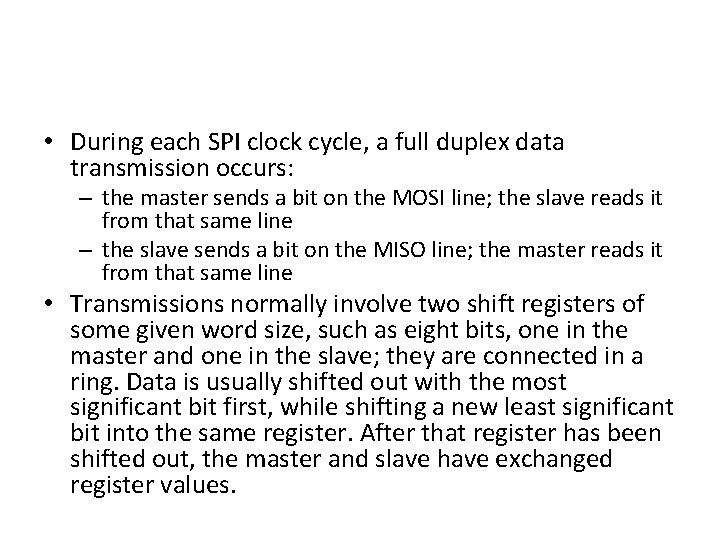 • During each SPI clock cycle, a full duplex data transmission occurs:
– the master sends a bit on the MOSI line; the slave reads it from that same line
– the slave sends a bit on the MISO line; the master reads it from that same line
• Transmissions normally involve two shift registers of some given word size, such as eight bits, one in the master and one in the slave; they are connected in a ring. Data is usually shifted out with the most significant bit first, while shifting a new least significant bit into the same register. After that register has been shifted out, the master and slave have exchanged register values.